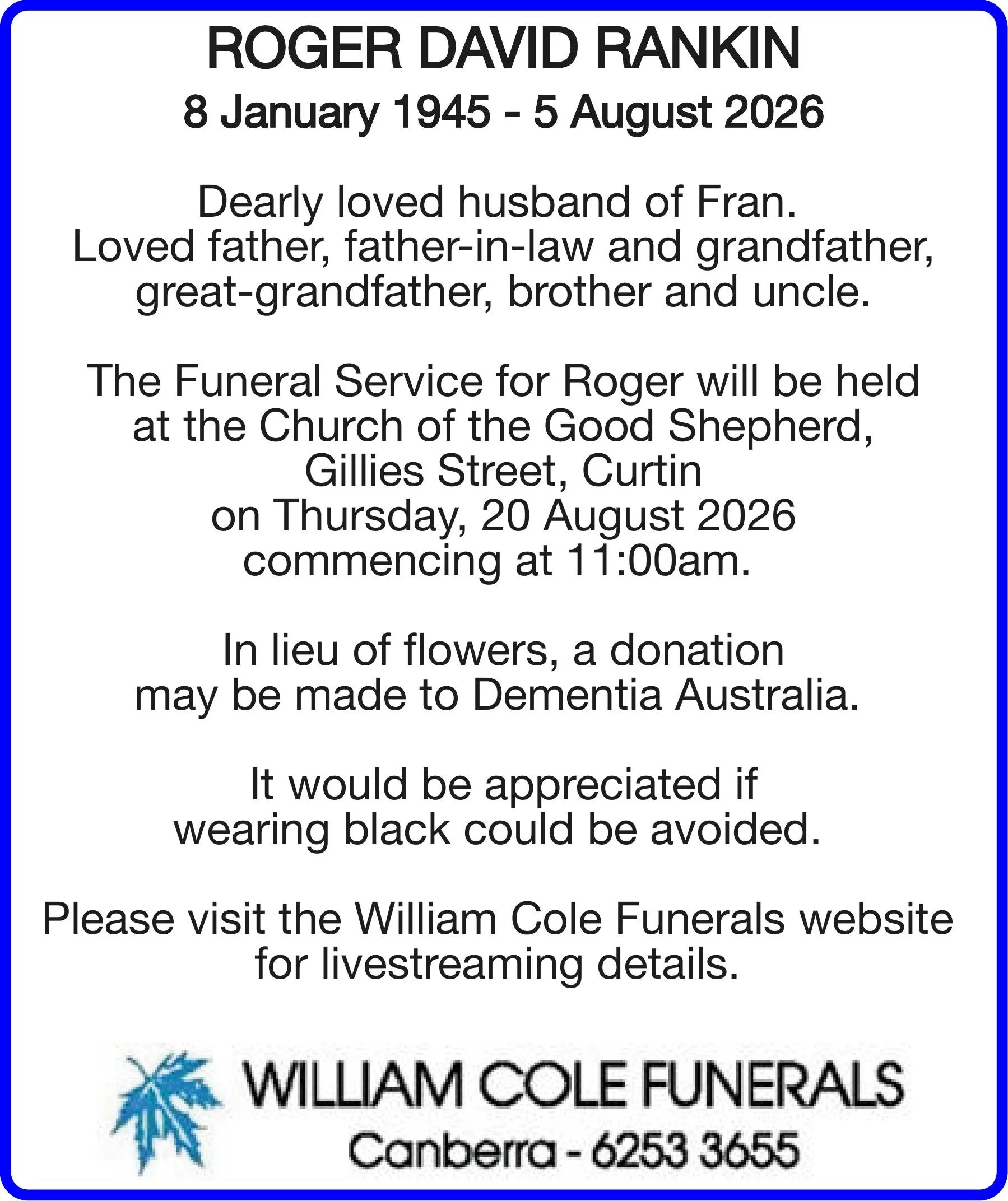 ROGER DAVID RANKIN

8 January 1945 - 5 August 2026

Dearly loved husband of Fran. Loved father, father-in-law and grandfather, great-grandfather, brother and uncle.

The Funeral Service for Roger will be held at the Church of the Good Shepherd, Gillies Street, Curtin on Thursday, 20 August 2026 commencing at 11:00am.

In lieu of flowers, a donation may be made to Dementia Australia.

It would be appreciated if wearing black could be avoided.

Please visit the William Cole Funerals website for livestreaming details.

WILLIAM COLE FUNERALS

Canberra - 6253 3655